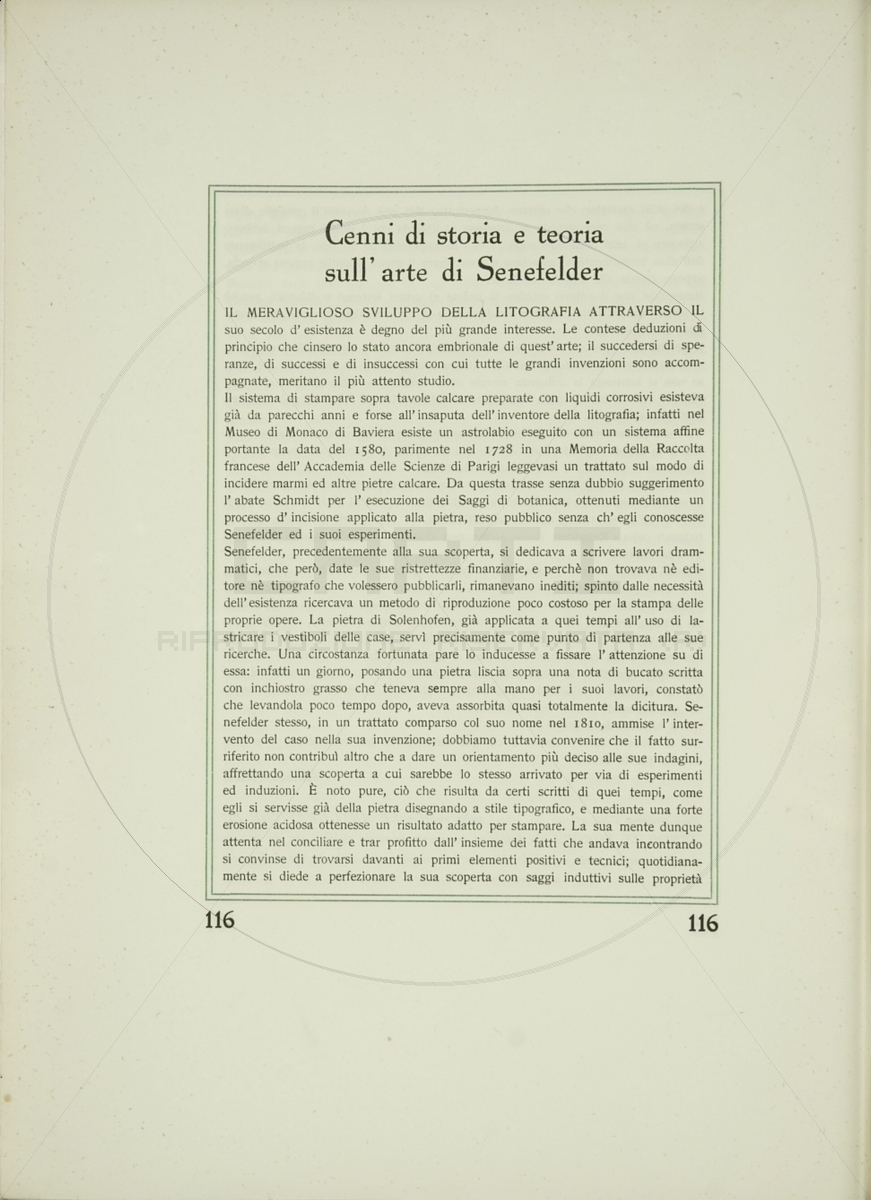 Cenni di storia e teoria
sull' arte di Senefelder

IL MERAVIGLIOSO SVILUPPO DELLA LITOGRAFIA ATTRAVERSO IL suo secolo d' esistenza è degno del più grande interesse. Le contese deduzioni di principio che cinsero lo stato ancora embrionale di quest' arte; il succedersi di speranze, di successi e di insuccessi con cui tutte le grandi invenzioni sono accompagnate, meritano il più attento studio.
Il sistema di stampare sopra tavole calcare preparate con liquidi corrosivi esisteva già da parecchi anni e forse all' insaputa dell' inventore della litografia; infatti nel Museo di Monaco di Baviera esiste un astrolabio eseguito con un sistema affine portante la data del 1580, parimente nel 1728 in una Memoria della Raccolta francese dell' Accademia delle Scienze di Parigi leggevasi un trattato sul modo di incidere marmi ed altre pietre calcare. Da questa trasse senza dubbio suggerimento l' abate Schmidt per l' esecuzione dei Saggi di botanica, ottenuti mediante un processo d' incisione applicato alla pietra, reso pubblico senza ch' egli conoscesse Senefelder ed i suoi esperimenti.
Senefelder, precedentemente alla sua scoperta, si dedicava a scrivere lavori drammatici, che però, date le sue ristrettezze finanziarie, e perchè non trovava nè editore nè tipografo che volessero pubblicarli, rimanevano inediti; spinto dalle necessità dell' esistenza ricercava un metodo di riproduzione poco costoso per la stampa delle proprie opere. La pietra di Solenhofen, già applicata a quei tempi all' uso di lastricare i vestiboli delle case, servì precisamente come punto di partenza alle sue ricerche. Una circostanza fortunata pare lo inducesse a fissare l' attenzione su di essa: infatti un giorno, posando una pietra liscia sopra una nota di bucato scritta con inchiostro grasso che teneva sempre alla mano per i suoi lavori, constatò che levandola poco tempo dopo, aveva assorbita quasi totalmente la dicitura. Senefelder stesso, in un trattato comparso col suo nome nel 1810, ammise l' intervento del caso nella sua invenzione; dobbiamo tuttavia convenire che il fatto surriferito non contribuì altro che a dare un orientamento più deciso alle sue indagini, affrettando una scoperta a cui sarebbe lo stesso arrivato per via di esperimenti ed induzioni. È noto pure, ciò che risulta da certi scritti di quei tempi, come egli si servisse già della pietra disegnando a stile tipografico, e mediante una forte erosione acidosa ottenesse un risultato adatto per stampare. La sua mente dunque attenta nel conciliare e trar profitto dall' insieme dei fatti che andava incontrando si convinse di trovarsi davanti ai primi elementi positivi e tecnici; quotidianamente si diede a perfezionare la sua scoperta con saggi induttivi sulle proprietà

116 116